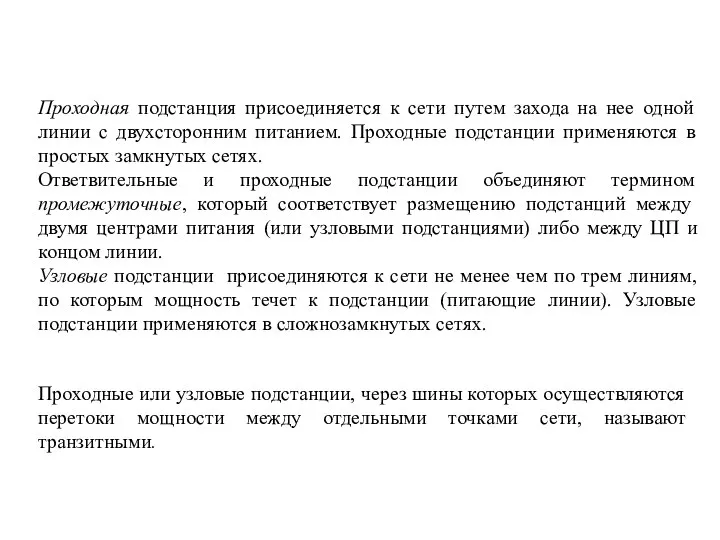 Проходная подстанция присоединяется к сети путем захода на нее одной линии с двухсторонним питанием. Проходные подстанции применяются в простых замкнутых сетях.
Ответвительные и проходные подстанции объединяют термином промежуточные, который соответствует размещению подстанций между двумя центрами питания (или узловыми подстанциями) либо между ЦП и концом линии.
Узловые подстанции присоединяются к сети не менее чем по трем линиям, по которым мощность течет к подстанции (питающие линии). Узловые подстанции применяются в сложнозамкнутых сетях.

Проходные или узловые подстанции, через шины которых осуществляются перетоки мощности между отдельными точками сети, называют транзитными.